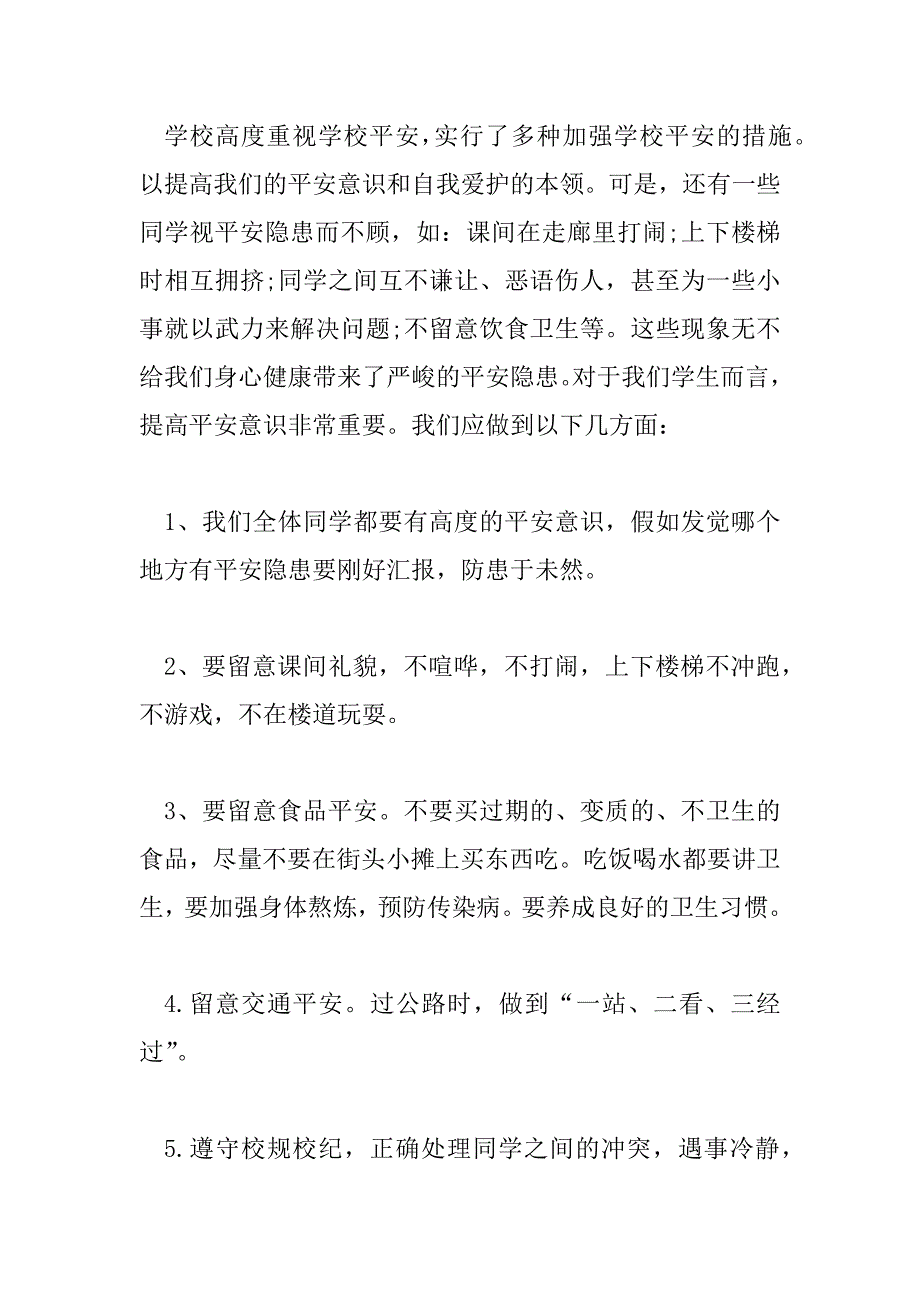 学校高度重视学校平安，实行了多种加强学校平安的措施。以提高我们的平安意识和自我爱护的本领。可是，还有一些同学视平安隐患而不顾，如：课间在走廊里打闹;上下楼梯时相互拥挤;同学之间互不谦让、恶语伤人，甚至为一些小事就以武力来解决问题;不留意饮食卫生等。这些现象无不给我们身心健康带来了严峻的平安隐患。对于我们学生而言，提高平安意识非常重要。我们应做到以下几方面：

1、我们全体同学都要有高度的平安意识，假如发觉哪个地方有平安隐患要刚好汇报，防患于未然。

2、要留意课间礼貌，不喧哗，不打闹，上下楼梯不冲跑，不游戏，不在楼道玩耍。

3、要留意食品平安。不要买过期的、变质的、不卫生的食品，尽量不要在街头小摊上买东西吃。吃饭喝水都要讲卫生，要加强身体熬炼，预防传染病。要养成良好的卫生习惯。

4.留意交通平安。过公路时，做到“一站、二看、三经过”。

5.遵守校规校纪，正确处理同学之间的冲突，遇事冷静，